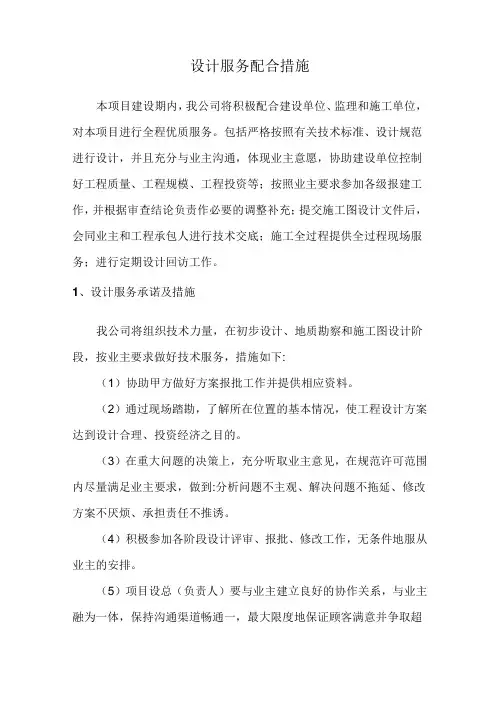 设计服务配合措施

本项目建设期内，我公司将积极配合建设单位、监理和施工单位，对本项目进行全程优质服务。包括严格按照有关技术标准、设计规范进行设计，并且充分与业主沟通，体现业主意愿，协助建设单位控制好工程质量、工程规模、工程投资等；按照业主要求参加各级报建工作，并根据审查结论负责作必要的调整补充；提交施工图设计文件后，会同业主和工程承包人进行技术交底；施工全过程提供全过程现场服务；进行定期设计回访工作。

1、设计服务承诺及措施

我公司将组织技术力量，在初步设计、地质勘察和施工图设计阶段，按业主要求做好技术服务，措施如下:

（1）协助甲方做好方案报批工作并提供相应资料。

（2）通过现场踏勘，了解所在位置的基本情况，使工程设计方案达到设计合理、投资经济之目的。

（3）在重大问题的决策上，充分听取业主意见，在规范许可范围内尽量满足业主要求，做到:分析问题不主观、解决问题不拖延、修改方案不厌烦、承担责任不推诿。

（4）积极参加各阶段设计评审、报批、修改工作，无条件地服从业主的安排。

（5）项目设总（负责人）要与业主建立良好的协作关系，与业主融为一体，保持沟通渠道畅通一，最大限度地保证顾客满意并争取超